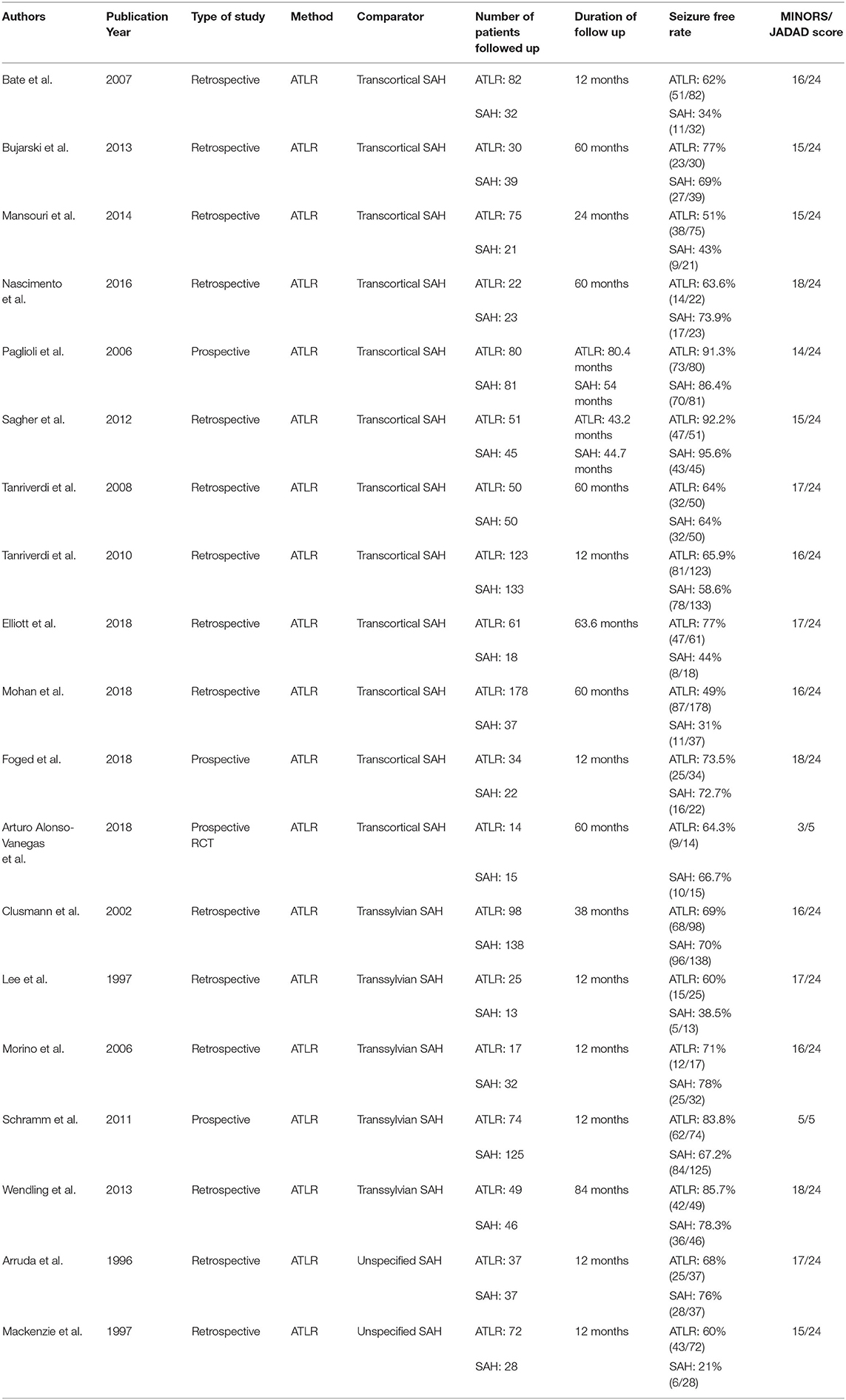 | Authors | Publication Year | Type of study | Method | Comparator | Number of patients followed up | Duration of follow up | Seizure free rate | MINORS/ JADAD score |
|---|---|---|---|---|---|---|---|---|
| Bate et al. | 2007 | Retrospective | ATLR | Transcortical SAH | ATLR: 82 | 12 months | ATLR: 62% (51/82) | 16/24 |
| | | | | | SAH: 32 | | SAH: 34% (11/32) | |
| Bujarski et al. | 2013 | Retrospective | ATLR | Transcortical SAH | ATLR: 30 | 60 months | ATLR: 77% (23/30) | 15/24 |
| | | | | | SAH: 39 | | SAH: 69% (27/39) | |
| Mansouri et al. | 2014 | Retrospective | ATLR | Transcortical SAH | ATLR: 75 | 24 months | ATLR: 51% (38/75) | 15/24 |
| | | | | | SAH: 21 | | SAH: 43% (9/21) | |
| Nascimento et al. | 2016 | Retrospective | ATLR | Transcortical SAH | ATLR: 22 | 60 months | ATLR: 63.6% (14/22) | 18/24 |
| | | | | | SAH: 23 | | SAH: 73.9% (17/23) | |
| Paglioli et al. | 2006 | Prospective | ATLR | Transcortical SAH | ATLR: 80 | ATLR: 80.4 months | ATLR: 91.3% (73/80) | 14/24 |
| | | | | | SAH: 81 | SAH: 54 months | SAH: 86.4% (70/81) | |
| Sagher et al. | 2012 | Retrospective | ATLR | Transcortical SAH | ATLR: 51 | ATLR: 43.2 months | ATLR: 92.2% (47/51) | 15/24 |
| | | | | | SAH: 45 | SAH: 44.7 months | SAH: 95.6% (43/45) | |
| Tanriverdi et al. | 2008 | Retrospective | ATLR | Transcortical SAH | ATLR: 50 | 60 months | ATLR: 64% (32/50) | 17/24 |
| | | | | | SAH: 50 | | SAH: 64% (32/50) | |
| Tanriverdi et al. | 2010 | Retrospective | ATLR | Transcortical SAH | ATLR: 123 | 12 months | ATLR: 65.9% (81/123) | 16/24 |
| | | | | | SAH: 133 | | SAH: 58.6% (78/133) | |
| Elliott et al. | 2018 | Retrospective | ATLR | Transcortical SAH | ATLR: 61 | 63.6 months | ATLR: 77% (47/61) | 17/24 |
| | | | | | SAH: 18 | | SAH: 44% (8/18) | |
| Mohan et al. | 2018 | Retrospective | ATLR | Transcortical SAH | ATLR: 178 | 60 months | ATLR: 49% (87/178) | 16/24 |
| | | | | | SAH: 37 | | SAH: 31% (11/37) | |
| Foged et al. | 2018 | Prospective | ATLR | Transcortical SAH | ATLR: 34 | 12 months | ATLR: 73.5% (25/34) | 18/24 |
| | | | | | SAH: 22 | | SAH: 72.7% (16/22) | |
| Arturo Alonso-Vanegas et al. | 2018 | Prospective RCT | ATLR | Transcortical SAH | ATLR: 14 | 60 months | ATLR: 64.3% (9/14) | 3/5 |
| | | | | | SAH: 15 | | SAH: 66.7% (10/15) | |
| Clusmann et al. | 2002 | Retrospective | ATLR | Transsylvian SAH | ATLR: 98 | 38 months | ATLR: 69% (68/98) | 16/24 |
| | | | | | SAH: 138 | | SAH: 70% (96/138) | |
| Lee et al. | 1997 | Retrospective | ATLR | Transsylvian SAH | ATLR: 25 | 12 months | ATLR: 60% (15/25) | 17/24 |
| | | | | | SAH: 13 | | SAH: 38.5% (5/13) | |
| Morino et al. | 2006 | Retrospective | ATLR | Transsylvian SAH | ATLR: 17 | 12 months | ATLR: 71% (12/17) | 16/24 |
| | | | | | SAH: 32 | | SAH: 78% (25/32) | |
| Schramm et al. | 2011 | Prospective | ATLR | Transsylvian SAH | ATLR: 74 | 12 months | ATLR: 83.8% (62/74) | 5/5 |
| | | | | | SAH: 125 | | SAH: 67.2% (84/125) | |
| Wendling et al. | 2013 | Retrospective | ATLR | Transsylvian SAH | ATLR: 49 | 84 months | ATLR: 85.7% (42/49) | 18/24 |
| | | | | | SAH: 46 | | SAH: 78.3% (36/46) | |
| Arruda et al. | 1996 | Retrospective | ATLR | Unspecified SAH | ATLR: 37 | 12 months | ATLR: 68% (25/37) | 17/24 |
| | | | | | SAH: 37 | | SAH: 76% (28/37) | |
| Mackenzie et al. | 1997 | Retrospective | ATLR | Unspecified SAH | ATLR: 72 | 12 months | ATLR: 60% (43/72) | 15/24 |
| | | | | | SAH: 28 | | SAH: 21% (6/28) | |